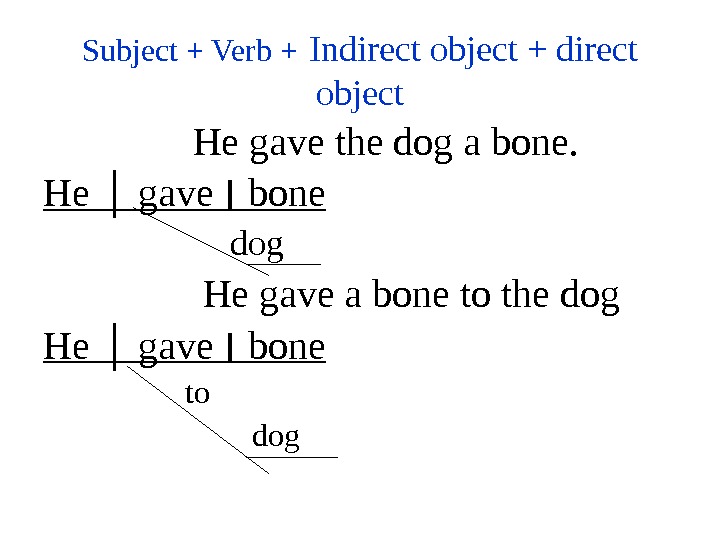 Subject + Verb + Indirect object + direct object

He gave the dog a bone.

He | gave | bone

dog

He gave a bone to the dog

He | gave | bone

to

dog